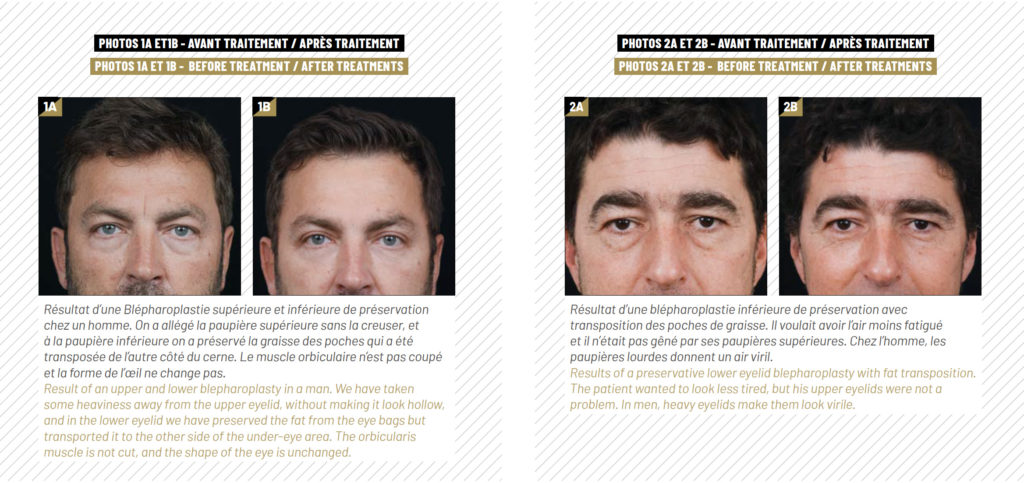 PHOTOS 1A ET1B - AVANT TRAITEMENT / APRÈS TRAITEMENT
PHOTOS 1A ET 1B - BEFORE TREATMENT / AFTER TREATMENTS

1A
1B

Résultat d'une Blépharoplastie supérieure et inférieure de préservation chez un homme. On a allégé la paupière supérieure sans la creuser, et à la paupière inférieure on a préservé la graisse des poches qui a été transposée de l'autre côté du cerne. Le muscle orbiculaire n'est pas coupé et la forme de l'œil ne change pas.
Result of an upper and lower blepharoplasty in a man. We have taken some heaviness away from the upper eyelid, without making it look hollow, and in the lower eyelid we have preserved the fat from the eye bags but transported it to the other side of the under-eye area. The orbicularis muscle is not cut, and the shape of the eye is unchanged.

PHOTOS 2A ET 2B - AVANT TRAITEMENT / APRÈS TRAITEMENT
PHOTOS 2A ET 2B - BEFORE TREATMENT / AFTER TREATMENTS

2A
2B

Résultat d'une blépharoplastie inférieure de préservation avec transposition des poches de graisse. Il voulait avoir l'air moins fatigué et il n'était pas gêné par ses paupières supérieures. Chez l'homme, les paupières lourdes donnent un air viril.
Results of a preservative lower eyelid blepharoplasty with fat transposition. The patient wanted to look less tired, but his upper eyelids were not a problem. In men, heavy eyelids make them look virile.